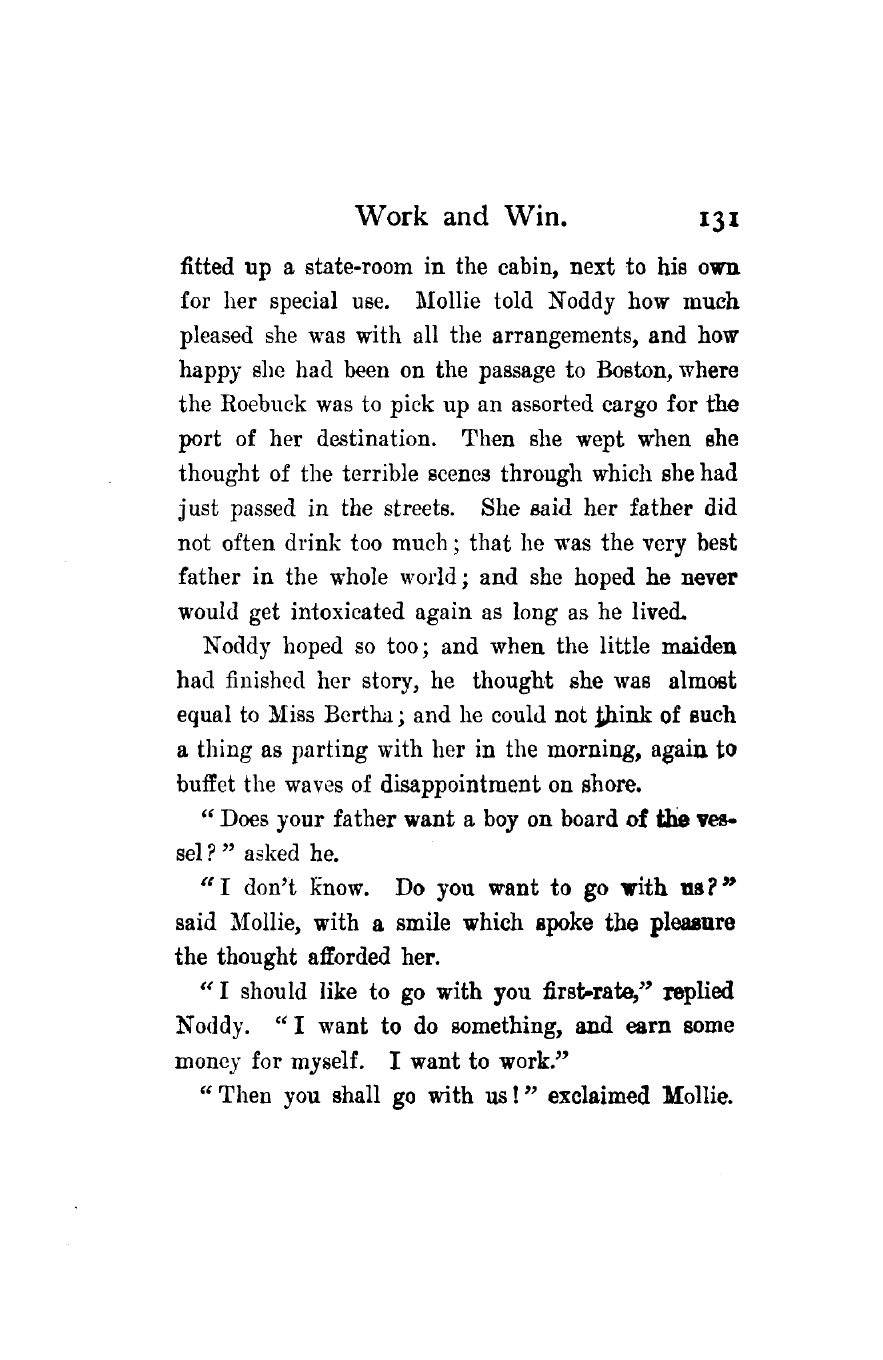 Work and Win. 131

fitted up a state-room in the cabin, next to his own for her special use. Mollie told Noddy how much pleased she was with all the arrangements, and how happy she had been on the passage to Boston, where the Roebuck was to pick up an assorted cargo for the port of her destination. Then she wept when she thought of the terrible scenes through which she had just passed in the streets. She said her father did not often drink too much; that he was the very best father in the whole world; and she hoped he never would get intoxicated again as long as he lived.

Noddy hoped so too; and when the little maiden had finished her story, he thought she was almost equal to Miss Bertha; and he could not think of such a thing as parting with her in the morning, again to buffet the waves of disappointment on shore.

"Does your father want a boy on board of the vessel?" asked he.

"I don't know. Do you want to go with us?" said Mollie, with a smile which spoke the pleasure the thought afforded her.

"I should like to go with you first-rate," replied Noddy. "I want to do something, and earn some money for myself. I want to work."

"Then you shall go with us!" exclaimed Mollie.